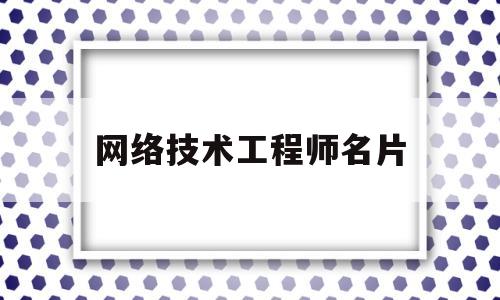 网络技术工程师名片